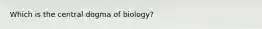 Which is the central dogma of biology?